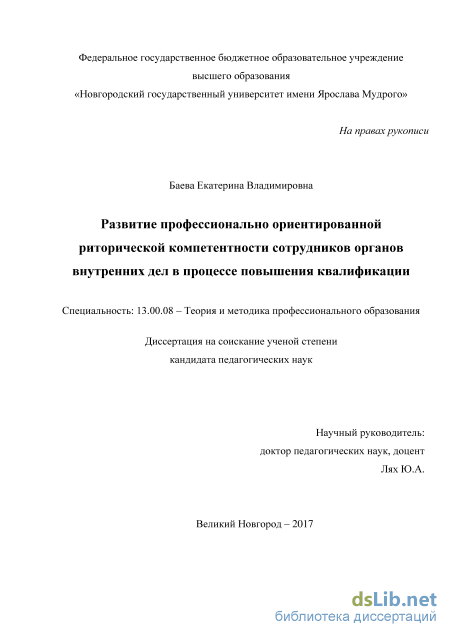 Федеральное государственное бюджетное образовательное учреждение высшего образования
«Новгородский государственный университет имени Ярослава Мудрого»

На правах рукописи

Баева Екатерина Владимировна

Развитие профессионально ориентированной риторической компетентности сотрудников органов внутренних дел в процессе повышения квалификации

Специальность: 13.00.08 – Теория и методика профессионального образования

Диссертация на соискание ученой степени
кандидата педагогических наук

Научный руководитель:
доктор педагогических наук, доцент
Лях Ю.А.

Великий Новгород – 2017

dsLib.net
библиотека диссертаций